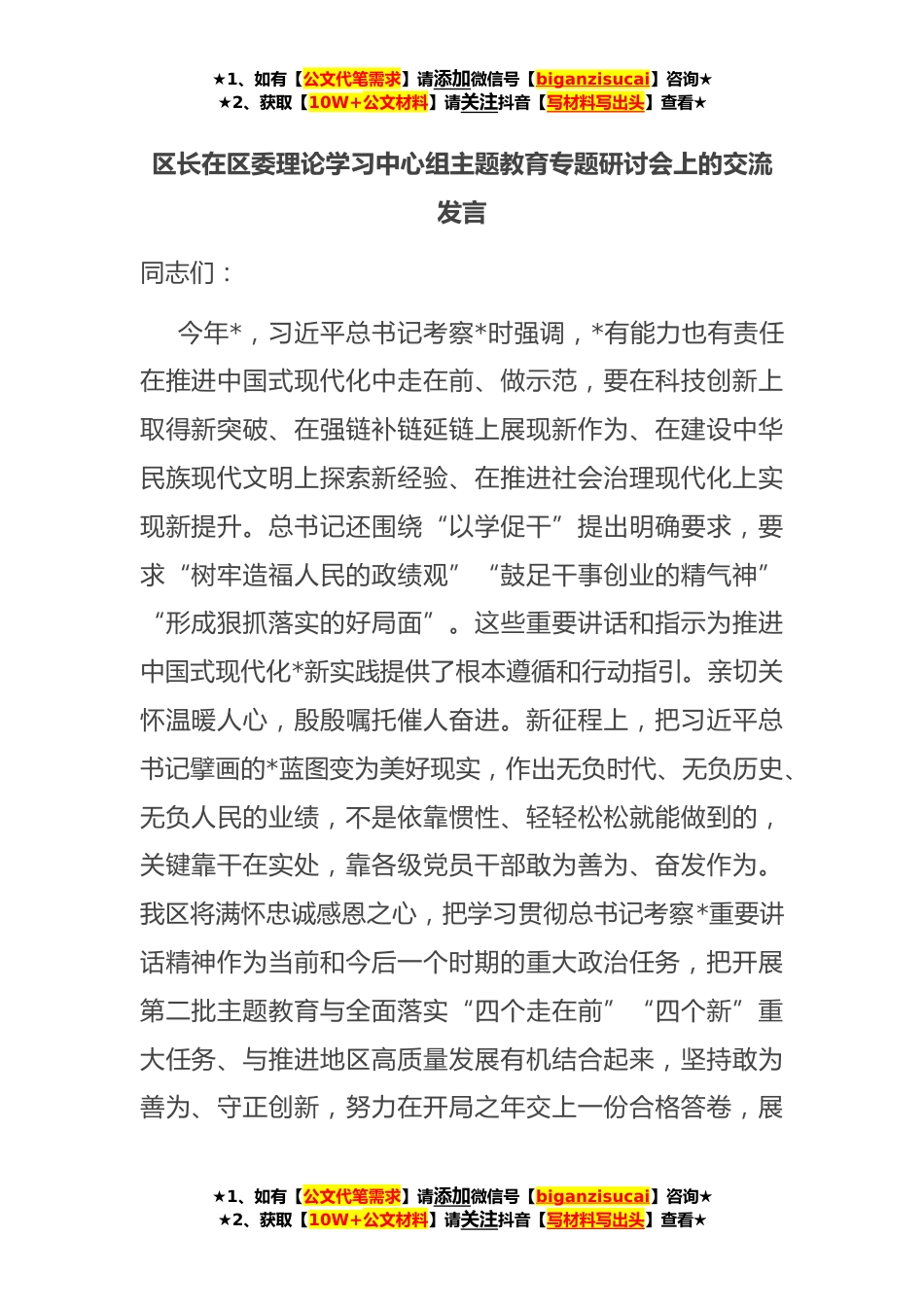 ★1、如有【公文代笔需求】请添加微信号【biganzisucai】咨询★
★2、获取【10W+公文材料】请关注抖音【写材料写出头】查看★

区长在区委理论学习中心组主题教育专题研讨会上的交流发言

同志们：

今年*，习近平总书记考察*时强调，*有能力也有责任在推进中国式现代化中走在前、做示范，要在科技创新上取得新突破、在强链补链延链上展现新作为、在建设中华民族现代文明上探索新经验、在推进社会治理现代化上实现新提升。总书记还围绕“以学促干”提出明确要求，要求“树牢造福人民的政绩观”“鼓足干事创业的精气神”“形成狠抓落实的好局面”。这些重要讲话和指示为推进中国式现代化*新实践提供了根本遵循和行动指引。亲切关怀温暖人心，殷殷嘱托催人奋进。新征程上，把习近平总书记擘画的*蓝图变为美好现实，作出无负时代、无负历史、无负人民的业绩，不是依靠惯性、轻轻松松就能做到的，关键靠干在实处，靠各级党员干部敢为善为、奋发作为。我区将满怀忠诚感恩之心，把学习贯彻总书记考察*重要讲话精神作为当前和今后一个时期的重大政治任务，把开展第二批主题教育与全面落实“四个走在前”“四个新”重大任务、与推进地区高质量发展有机结合起来，坚持敢为善为、守正创新，努力在开局之年交上一份合格答卷，展

★1、如有【公文代笔需求】请添加微信号【biganzisucai】咨询★
★2、获取【10W+公文材料】请关注抖音【写材料写出头】查看★